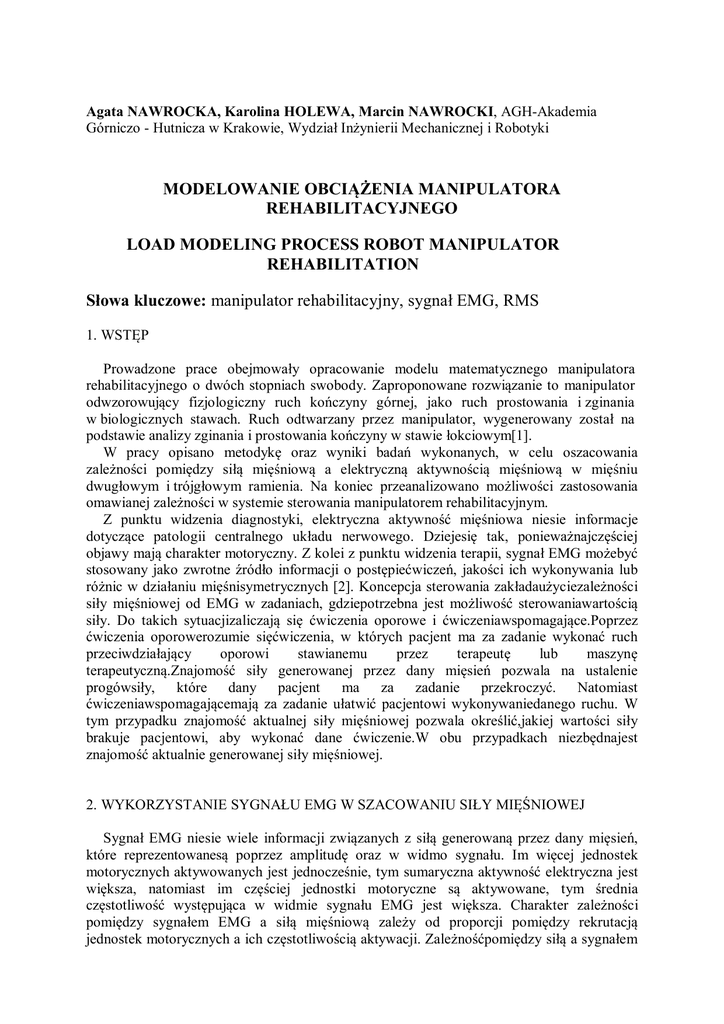 Agata NAWROCKA, Karolina HOLEWA, Marcin NAWROCKI, AGH-Akademia Górniczo - Hutnicza w Krakowie, Wydział Inżynierii Mechanicznej i Robotyki

MODELOWANIE OBCIĄŻENIA MANIPULATORA REHABILITACYJNEGO

LOAD MODELING PROCESS ROBOT MANIPULATOR REHABILITATION

Słowa kluczowe: manipulator rehabilitacyjny, sygnał EMG, RMS

1. WSTĘP

Prowadzone prace obejmowały opracowanie modelu matematycznego manipulatora rehabilitacyjnego o dwóch stopniach swobody. Zaproponowane rozwiązanie to manipulator odwzorowujący fizjologiczny ruch kończyny górnej, jako ruch prostowania i zginania w biologicznych stawach. Ruch odtwarzany przez manipulator, wygenerowany został na podstawie analizy zginania i prostowania kończyny w stawie łokciowym[1].

W pracy opisano metodykę oraz wyniki badań wykonanych, w celu oszacowania zależności pomiędzy siłą mięśniową a elektryczną aktywnością mięśniową w mięśniu dwugłowym i trójgłowym ramienia. Na koniec przeanalizowano możliwości zastosowania omawianej zależności w systemie sterowania manipulatorem rehabilitacyjnym.

Z punktu widzenia diagnostyki, elektryczna aktywność mięśniowa niesie informacje dotyczące patologii centralnego układu nerwowego. Dziejesię tak, ponieważnajczęściej objawy mają charakter motoryczny. Z kolei z punktu widzenia terapii, sygnał EMG możebyć stosowany jako zwrotne źródło informacji o postępiećwiczeń, jakości ich wykonywania lub różnic w działaniu mięśnisymetrycznych [2]. Koncepcja sterowania zakładaużyciezależności siły mięśniowej od EMG w zadaniach, gdziepotrzebna jest możliwość sterowaniawartością siły. Do takich sytuacjizaliczają się ćwiczenia oporowe i ćwiczeniawspomagające.Poprzez ćwiczenia oporowerozumie sięćwiczenia, w których pacjent ma za zadanie wykonać ruch przeciwdziałający oporowi stawianemu przez terapeutę lub maszynę terapeutyczną.Znajomość siły generowanej przez dany mięsień pozwala na ustalenie progówsiły, które dany pacjent ma za zadanie przekroczyć. Natomiast ćwiczeniawspomagającemają za zadanie ułatwić pacjentowi wykonywaniedanego ruchu. W tym przypadku znajomość aktualnej siły mięśniowej pozwala określić,jakiej wartości siły brakuje pacjentowi, aby wykonać dane ćwiczenie.W obu przypadkach niezbędnajest znajomość aktualnie generowanej siły mięśniowej.

2. WYKORZYSTANIE SYGNAŁU EMG W SZACOWANIU SIŁY MIĘŚNIOWEJ

Sygnał EMG niesie wiele informacji związanych z siłą generowaną przez dany mięsień, które reprezentowanesą poprzez amplitudę oraz w widmo sygnału. Im więcej jednostek motorycznych aktywowanych jest jednocześnie, tym sumaryczna aktywność elektryczna jest większa, natomiast im częściej jednostki motoryczne są aktywowane, tym średnia częstotliwość występująca w widmie sygnału EMG jest większa. Charakter zależności pomiędzy sygnałem EMG a siłą mięśniową zależy od proporcji pomiędzy rekrutacją jednostek motorycznych a ich częstotliwością aktywacji. Zależnośćpomiędzy siłą a sygnałem